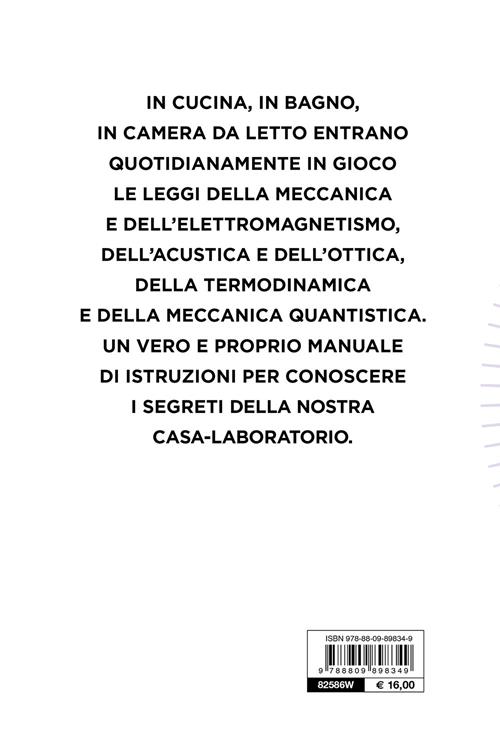 IN CUCINA, IN BAGNO,
IN CAMERA DA LETTO ENTRANO
QUOTIDIANAMENTE IN GIOCO
LE LEGGI DELLA MECCANICA
E DELL'ELETTROMAGNETISMO,
DELL'ACUSTICA E DELL'OTTICA,
DELLA TERMODINAMICA
E DELLA MECCANICA QUANTISTICA.
UN VERO E PROPRIO MANUALE
DI ISTRUZIONI PER CONOSCERE
I SEGRETI DELLA NOSTRA
CASA-LABORATORIO.

ISBN 978-88-09-89834-9

9 788809 898349

82586W € 16,00